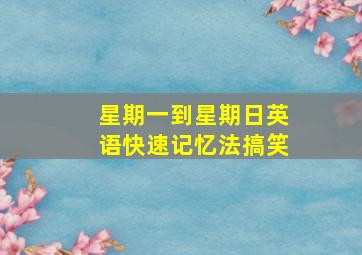 星期一到星期日英语快速记忆法搞笑